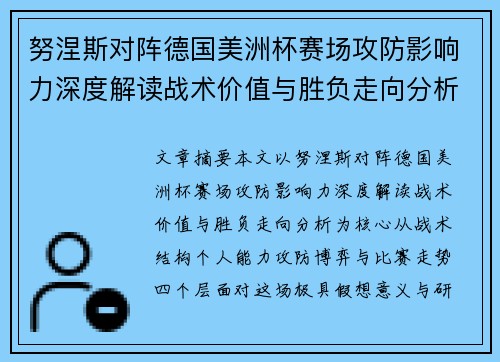 努涅斯对阵德国美洲杯赛场攻防影响力深度解读战术价值与胜负走向分析

文章摘要本文以努涅斯对阵德国美洲杯赛场攻防影响力深度解读战术价值与胜负走向分析为核心从战术结构个人能力攻防博弈与比赛走势四个层面对这场极具假想意义与研